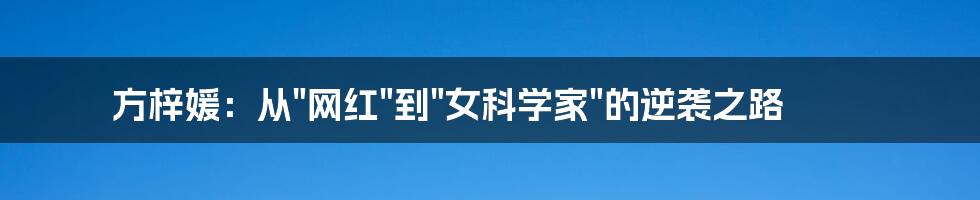 方梓媛：从"网红"到"女科学家"的逆袭之路